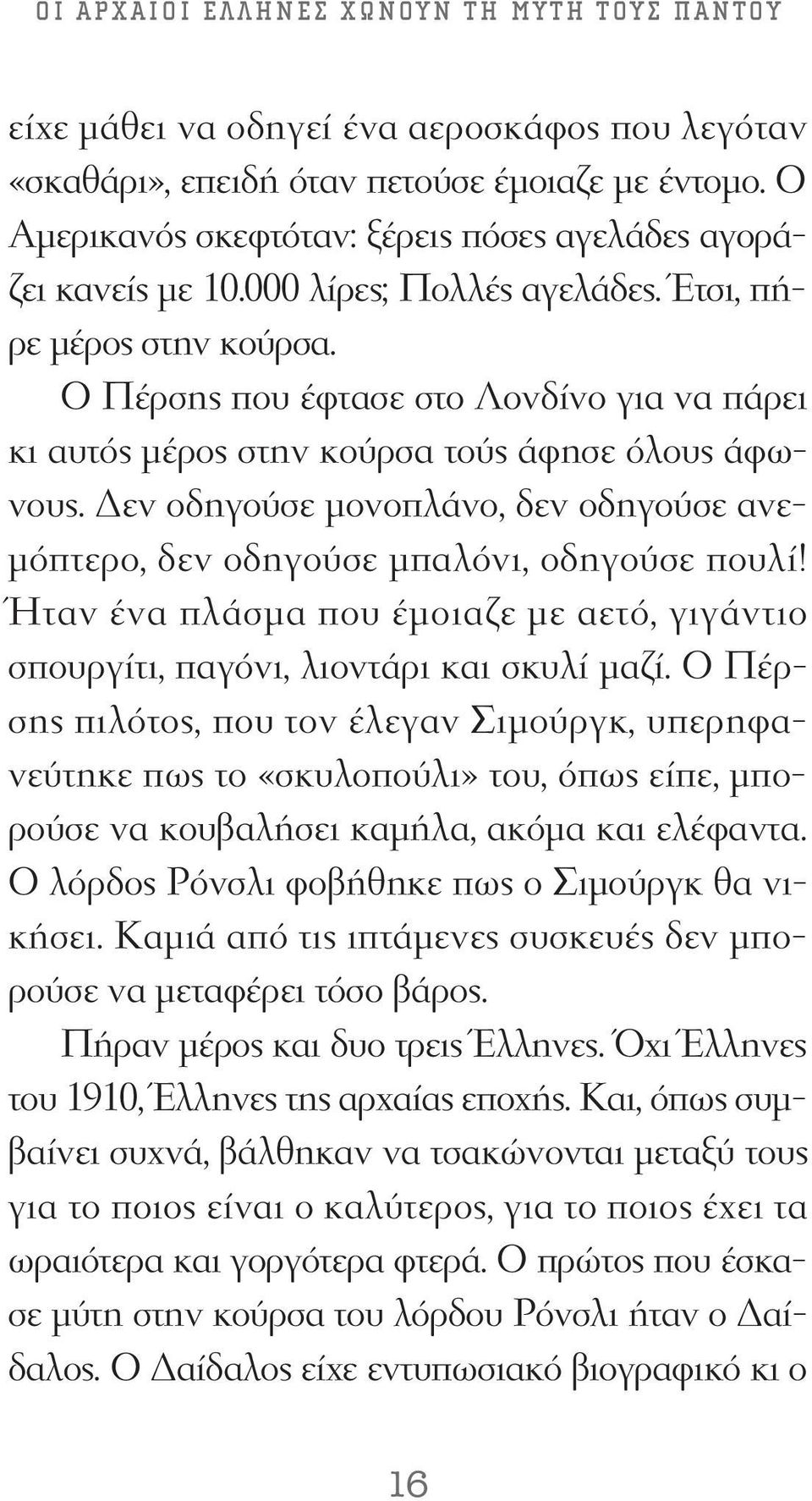 ΟΙ ΑΡΧΑΙΟΙ ΕΛΛΗΝΕΣ ΧΩΝΟΥΝ ΤΗ ΜΥΤΗ ΤΟΥΣ ΠΑΝΤΟΥ

είχε μάθει να οδηγεί ένα αεροσκάφος που λεγόταν «σκαθάρι», επειδή όταν πετούσε έμοιαζε με έντομο. Ο Αμερικανός σκεφτόταν: ξέρεις πόσες αγελάδες αγοράζει κανείς με 10.000 λίρες; Πολλές αγελάδες. Έτσι, πήρε μέρος στην κούρσα.

Ο Πέρσης που έφτασε στο Λονδίνο για να πάρει κι αυτός μέρος στην κούρσα τούς άφησε όλους άφωνους. Δεν οδηγούσε μονοπλάνο, δεν οδηγούσε ανεμόπτερο, δεν οδηγούσε μπαλόνι, οδηγούσε πουλί! Ήταν ένα πλάσμα που έμοιαζε με αετό, γιγάντιο σπουργίτι, παγόνι, λιοντάρι και σκυλί μαζί. Ο Πέρσης πιλότος, που τον έλεγαν Σιμούργκ, υπερηφανεύτηκε πως το «σκυλοπούλι» του, όπως είπε, μπορούσε να κουβαλήσει καμήλα, ακόμα και ελέφαντα. Ο λόρδος Ρόνσλι φοβήθηκε πως ο Σιμούργκ θα νικήσει. Καμιά από τις ιπτάμενες συσκευές δεν μπορούσε να μεταφέρει τόσο βάρος.

Πήραν μέρος και δυο τρεις Έλληνες. Όχι Έλληνες του 1910, Έλληνες της αρχαίας εποχής. Και, όπως συμβαίνει συχνά, βάλθηκαν να τσακώνονται μεταξύ τους για το ποιος είναι ο καλύτερος, για το ποιος έχει τα ωραιότερα και γοργότερα φτερά. Ο πρώτος που έσκασε μύτη στην κούρσα του λόρδου Ρόνσλι ήταν ο Δαίδαλος. Ο Δαίδαλος είχε εντυπωσιακό βιογραφικό κι ο

16